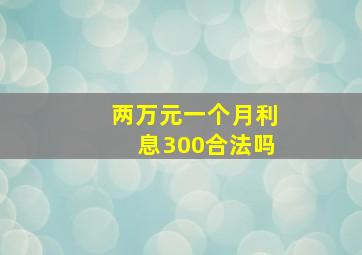 两万元一个月利息300合法吗